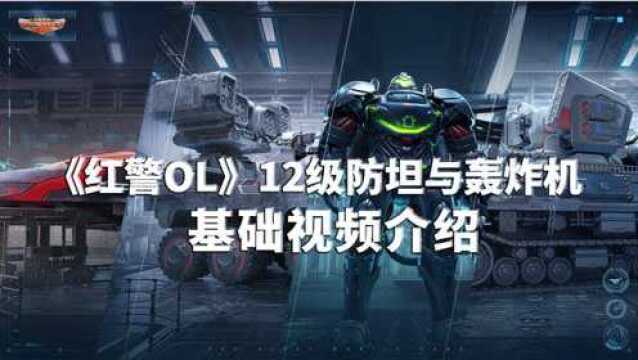 《红警OL》12级防坦与轰炸机
基础视频介绍